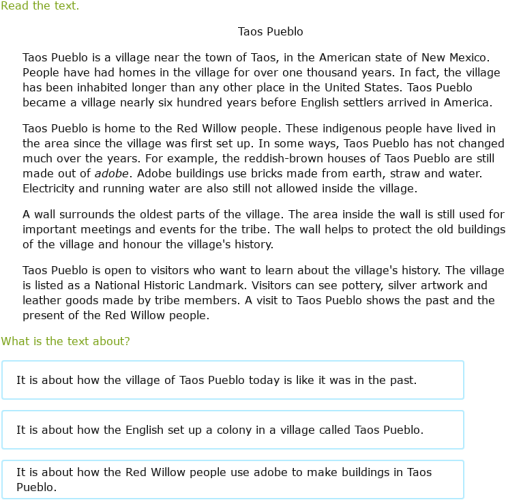 Read the text.

Taos Pueblo

Taos Pueblo is a village near the town of Taos, in the American state of New Mexico. People have had homes in the village for over one thousand years. In fact, the village has been inhabited longer than any other place in the United States. Taos Pueblo became a village nearly six hundred years before English settlers arrived in America.

Taos Pueblo is home to the Red Willow people. These indigenous people have lived in the area since the village was first set up. In some ways, Taos Pueblo has not changed much over the years. For example, the reddish-brown houses of Taos Pueblo are still made out of adobe. Adobe buildings use bricks made from earth, straw and water. Electricity and running water are also still not allowed inside the village.

A wall surrounds the oldest parts of the village. The area inside the wall is still used for important meetings and events for the tribe. The wall helps to protect the old buildings of the village and honour the village's history.

Taos Pueblo is open to visitors who want to learn about the village's history. The village is listed as a National Historic Landmark. Visitors can see pottery, silver artwork and leather goods made by tribe members. A visit to Taos Pueblo shows the past and the present of the Red Willow people.

What is the text about?

It is about how the village of Taos Pueblo today is like it was in the past.

It is about how the English set up a colony in a village called Taos Pueblo.

It is about how the Red Willow people use adobe to make buildings in Taos Pueblo.